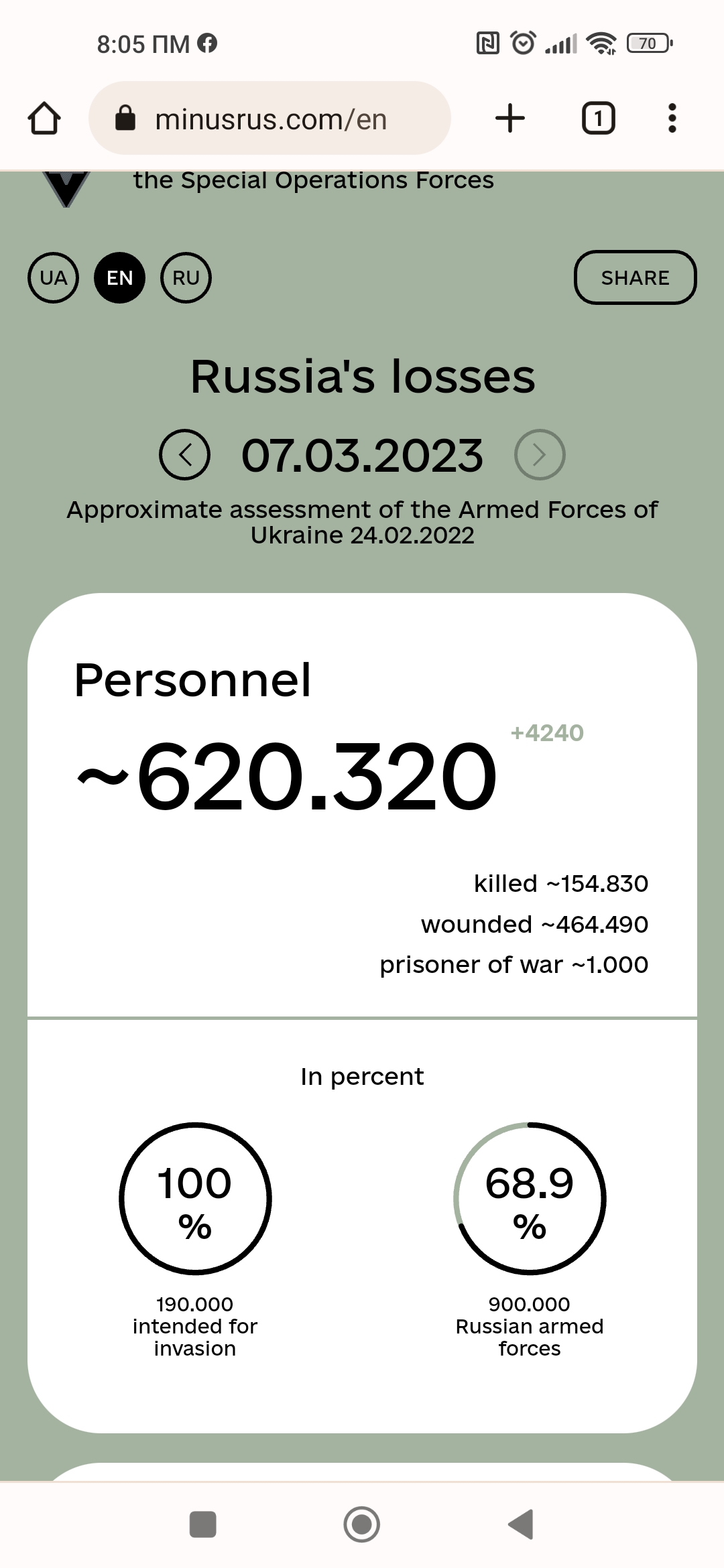 8:05 ПМ

70

minusrus.com/en

1

the Special Operations Forces

UA EN RU

SHARE

Russia's losses

07.03.2023

Approximate assessment of the Armed Forces of Ukraine 24.02.2022

Personnel

~620.320

+4240

killed ~154.830
wounded ~464.490
prisoner of war ~1.000

In percent

100 %

190.000 intended for invasion

68.9 %

900.000 Russian armed forces